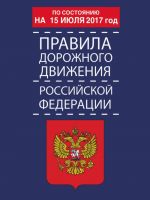 ПО СОСТОЯНИЮ
НА 15 ИЮЛЯ 2017 год

ПРАВИЛА
ДОРОЖНОГО
ДВИЖЕНИЯ

РОССИЙСКОЙ
ФЕДЕРАЦИИ